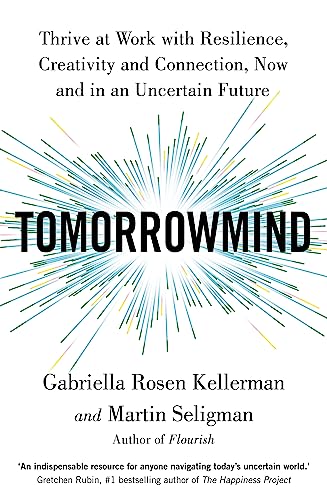 Thrive at Work with Resilience, Creativity and Connection, Now and in an Uncertain Future

TOMORROWMIND

Gabriella Rosen Kellerman
and Martin Seligman
Author of Flourish

'An indispensable resource for anyone navigating today's uncertain world.'
Gretchen Rubin, #1 bestselling author of The Happiness Project